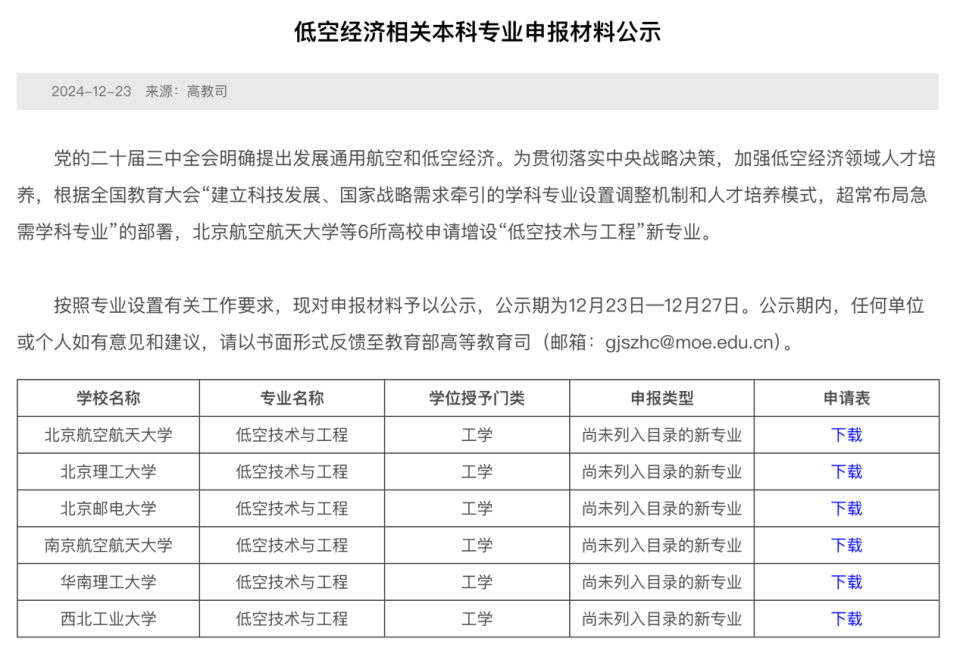 低空经济相关本科专业申报材料公示

2024-12-23 来源：高教司

党的二十届三中全会明确提出发展通用航空和低空经济。为贯彻落实中央战略决策，加强低空经济领域人才培养，根据全国教育大会“建立科技发展、国家战略需求牵引的学科专业设置调整机制和人才培养模式，超常布局急需学科专业”的部署，北京航空航天大学等6所高校申请增设“低空技术与工程”新专业。

按照专业设置有关工作要求，现对申报材料予以公示，公示期为12月23日—12月27日。公示期内，任何单位或个人如有意见和建议，请以书面形式反馈至教育部高等教育司（邮箱：gjszhc@moe.edu.cn）。

| 学校名称 | 专业名称 | 学位授予门类 | 申报类型 | 申请表 |
|---|---|---|---|---|
| 北京航空航天大学 | 低空技术与工程 | 工学 | 尚未列入目录的新专业 | 下载 |
| 北京理工大学 | 低空技术与工程 | 工学 | 尚未列入目录的新专业 | 下载 |
| 北京邮电大学 | 低空技术与工程 | 工学 | 尚未列入目录的新专业 | 下载 |
| 南京航空航天大学 | 低空技术与工程 | 工学 | 尚未列入目录的新专业 | 下载 |
| 华南理工大学 | 低空技术与工程 | 工学 | 尚未列入目录的新专业 | 下载 |
| 西北工业大学 | 低空技术与工程 | 工学 | 尚未列入目录的新专业 | 下载 |